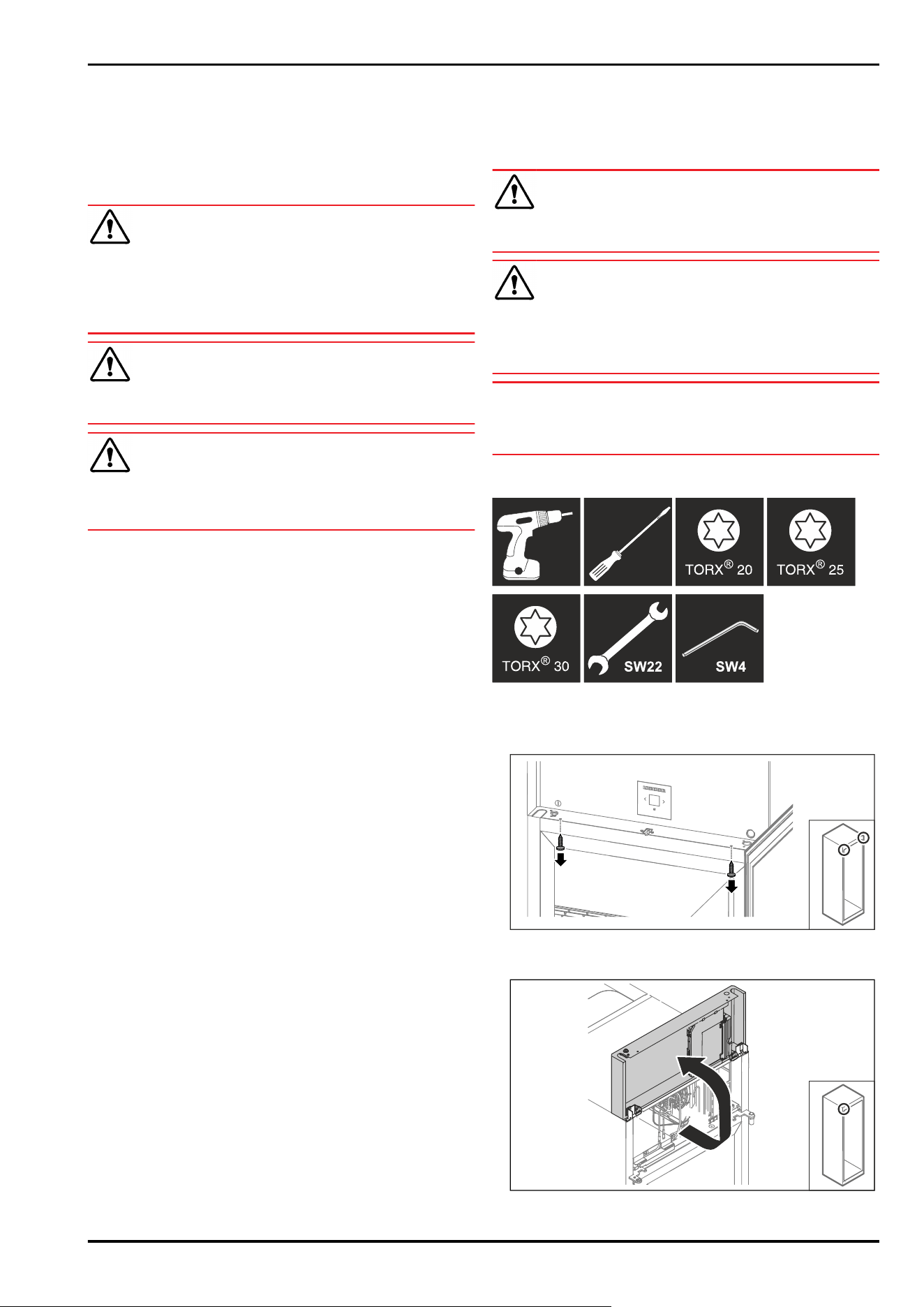 TORX® 20

TORX® 25

TORX® 30

SW22

SW4